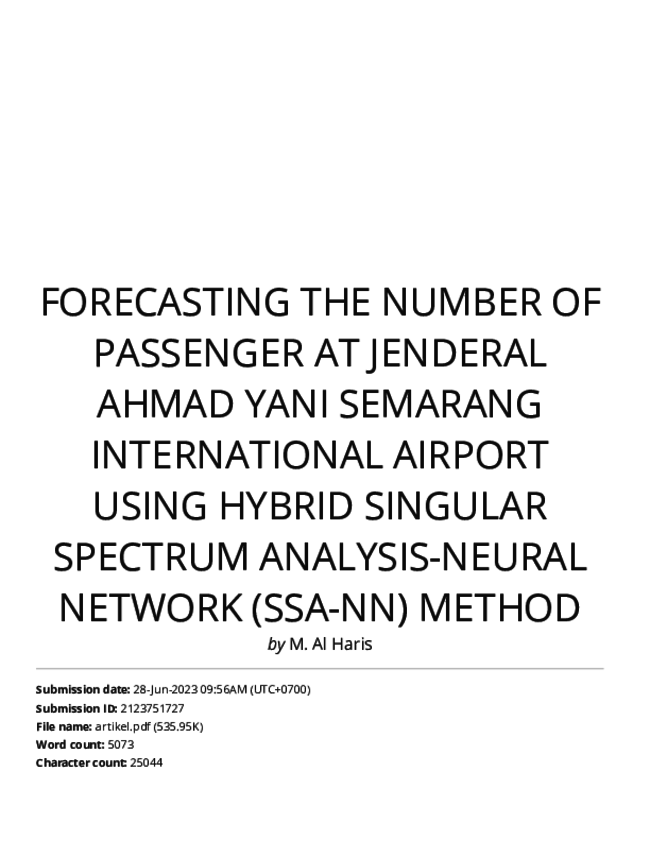 FORECASTING THE NUMBER OF PASSENGER AT JENDERAL AHMAD YANI SEMARANG INTERNATIONAL AIRPORT USING HYBRID SINGULAR SPECTRUM ANALYSIS-NEURAL NETWORK (SSA-NN) METHOD

by M. Al Haris

Submission date: 28-Jun-2023 09:56AM (UTC+0700)
Submission ID: 2123751727
File name: artikel.pdf (535.95K)
Word count: 5073
Character count: 25044